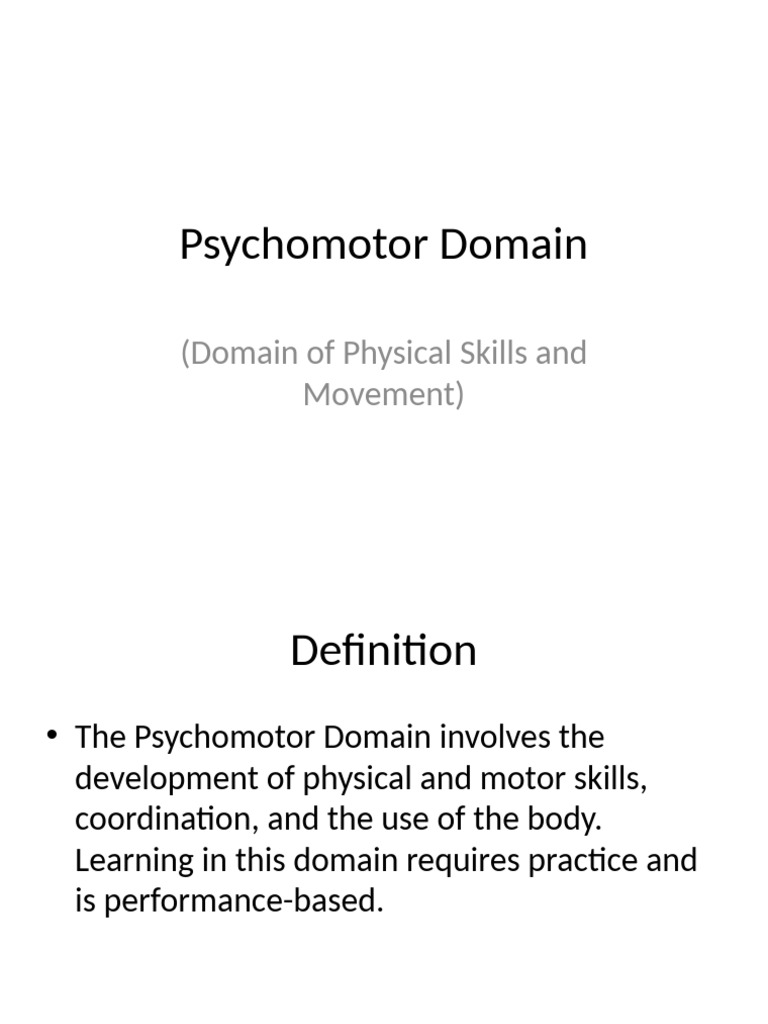 Psychomotor Domain

(Domain of Physical Skills and Movement)

Definition

• The Psychomotor Domain involves the development of physical and motor skills, coordination, and the use of the body. Learning in this domain requires practice and is performance-based.